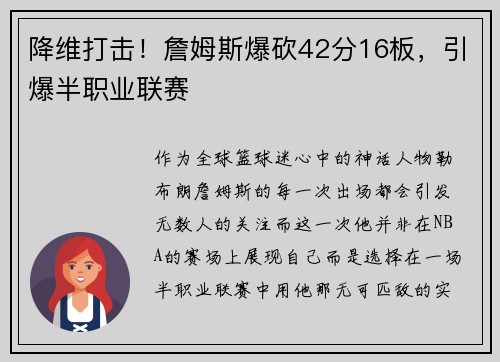 降维打击！詹姆斯爆砍42分16板，引爆半职业联赛

作为全球篮球迷心中的神话人物勒布朗詹姆斯的每一次出场都会引发无数人的关注而这一次他并非在NBA的赛场上展现自己而是选择在一场半职业联赛中用他那无可匹敌的实